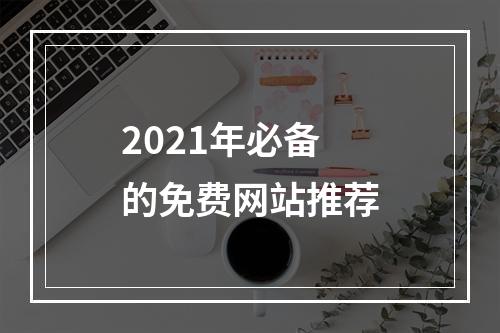 2021年必备
的免费网站推荐